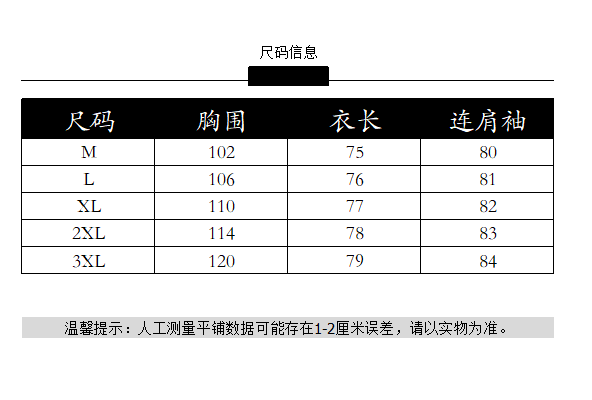 尺码信息

| 尺码 | 胸围 | 衣长 | 连肩袖 |
|---|---|---|---|
| M | 102 | 75 | 80 |
| L | 106 | 76 | 81 |
| XL | 110 | 77 | 82 |
| 2XL | 114 | 78 | 83 |
| 3XL | 120 | 79 | 84 |

温馨提示：人工测量平铺数据可能存在1-2厘米误差，请以实物为准。